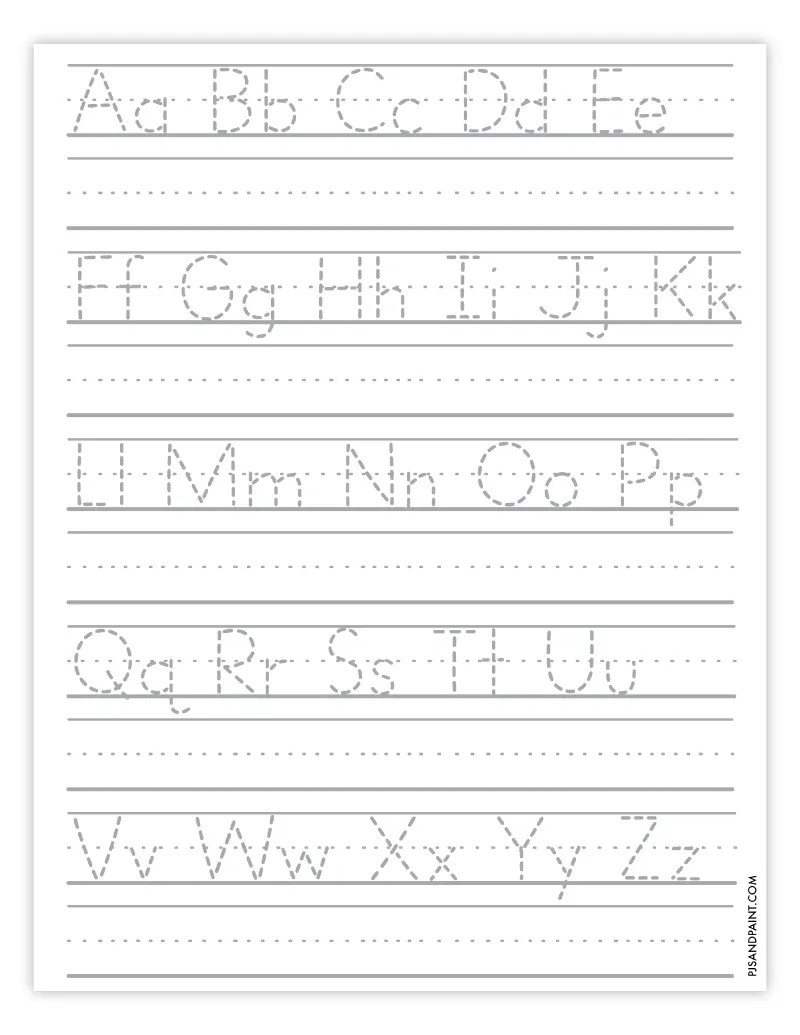 Aa Bb Cc Dd Ee

Ff Gg Hh Ii Jj Kk

Ll Mm Nn Oo Pp

Qq Rr Ss Tt Uu

Vv Ww Xx Yy Zz

PJSANDPAINT.COM